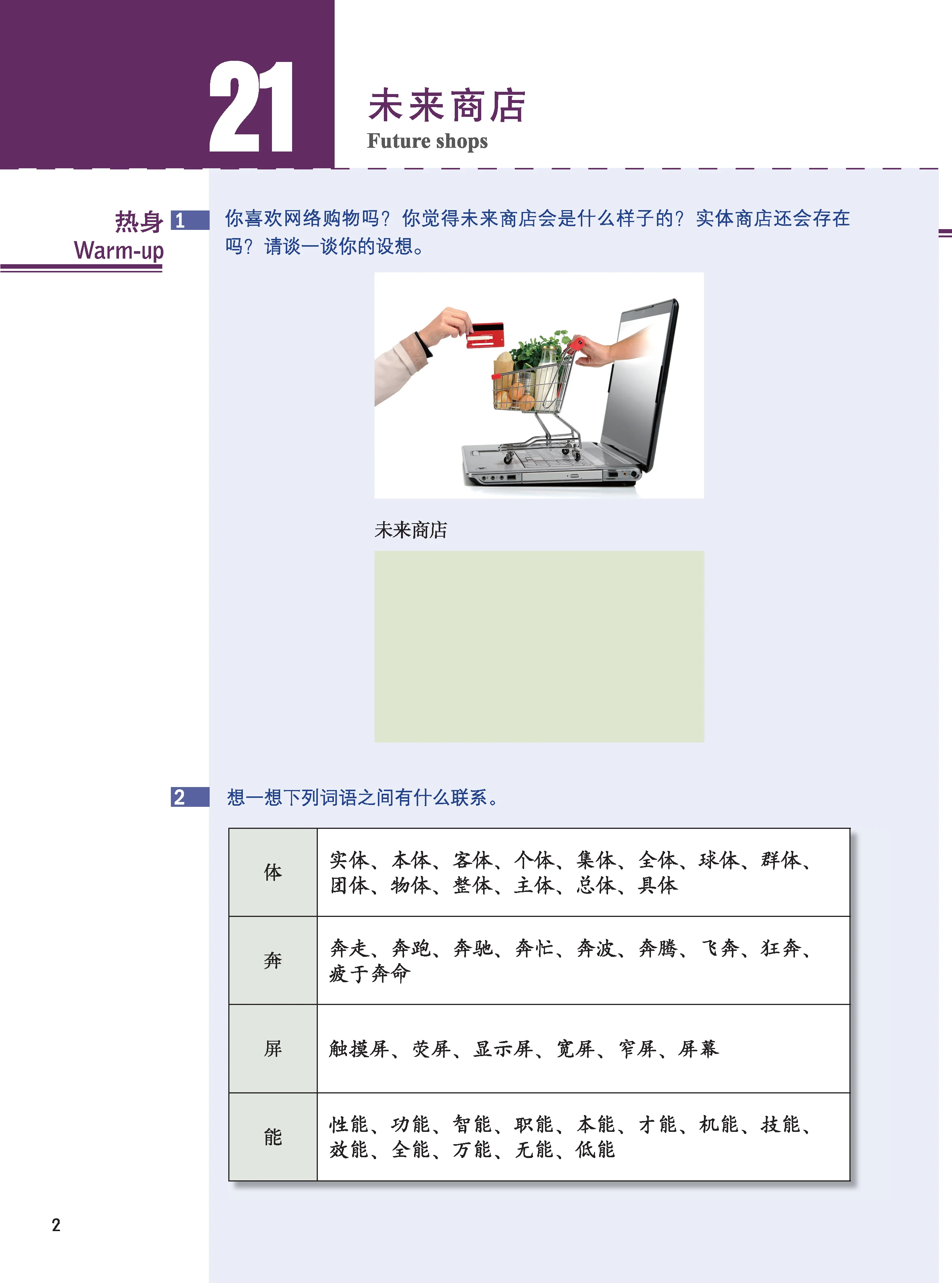 21

未来商店
Future shops

热身
Warm-up

1 你喜欢网络购物吗？你觉得未来商店会是什么样子的？实体商店还会存在吗？请谈一谈你的设想。

未来商店

2 想一想下列词语之间有什么联系。

| 体 | 实体、本体、客体、个体、集体、全体、球体、群体、团体、物体、整体、主体、总体、具体 |
|---|---|
| 奔 | 奔走、奔跑、奔驰、奔忙、奔波、奔腾、飞奔、狂奔、疲于奔命 |
| 屏 | 触摸屏、荧屏、显示屏、宽屏、窄屏、屏幕 |
| 能 | 性能、功能、智能、职能、本能、才能、机能、技能、效能、全能、万能、无能、低能 |

2